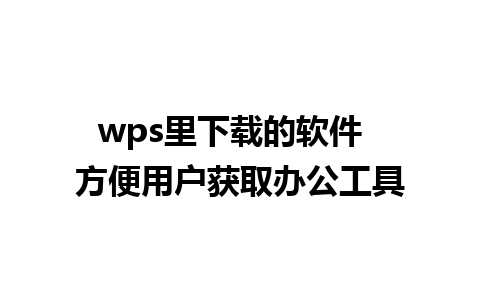 wps里下载的软件
方便用户获取办公工具